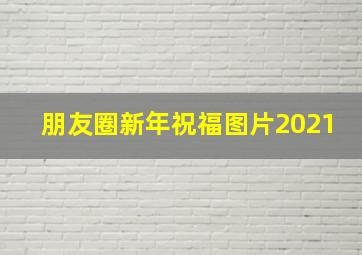 朋友圈新年祝福图片2021